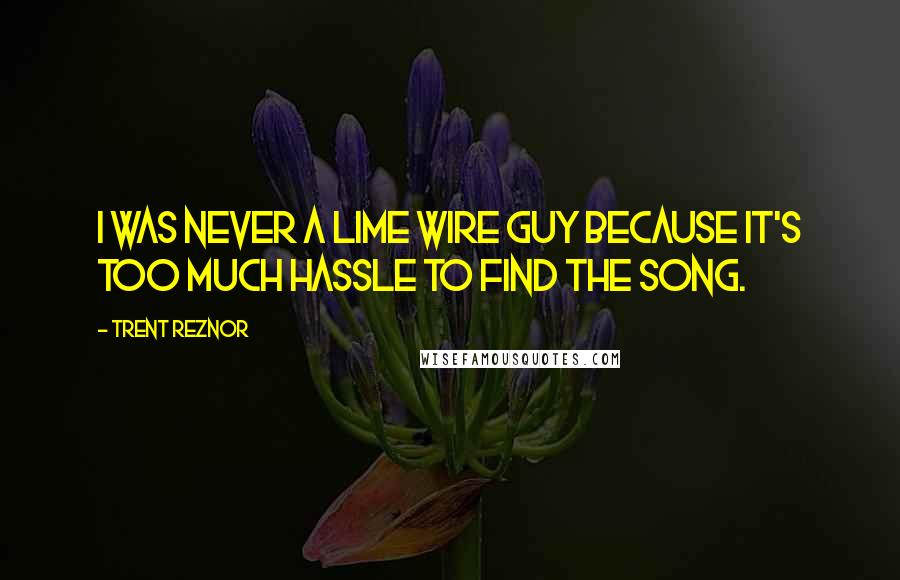 I WAS NEVER A LIME WIRE GUY BECAUSE IT'S TOO MUCH HASSLE TO FIND THE SONG.

- TRENT REZNOR

WISEFAMOUSQUOTES.COM